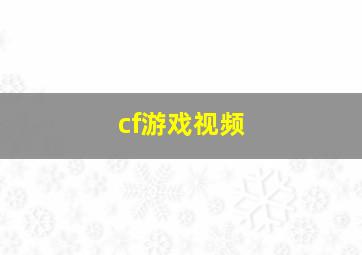 cf游戏视频